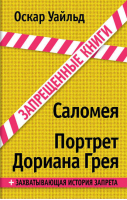 Оскар Уайльд

ЗАПРЕЩЕННЫЕ КНИГИ

Саломея

Портрет Дориана Грея

+ ЗАХВАТЫВАЮЩАЯ ИСТОРИЯ ЗАПРЕТА